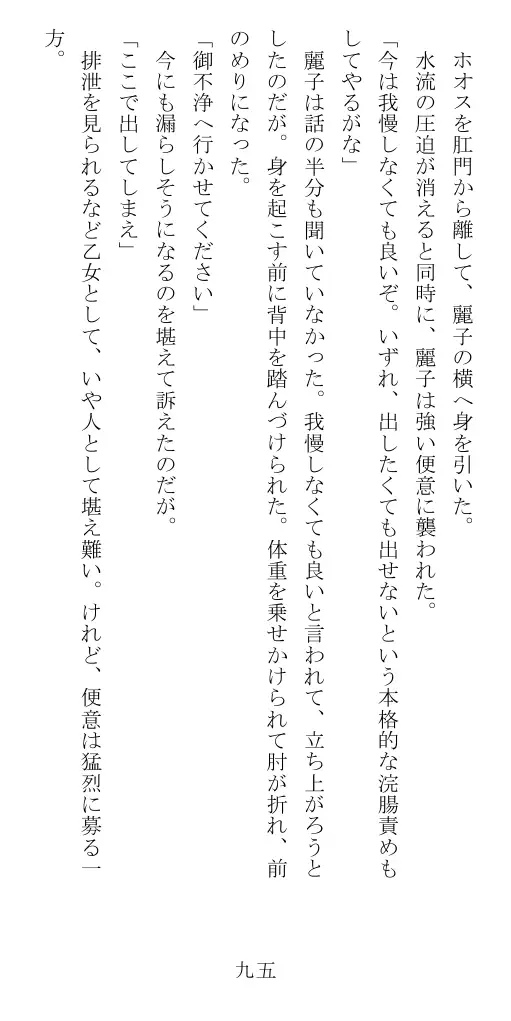 ホオスを肛門から離して、麗子の横へ身を引いた。
水流の圧迫が消えると同時に、麗子は強い便意に襲われた。
「今は我慢しなくても良いぞ。いずれ、出したくても出せないという本格的な浣腸責めもしてやるがな」
麗子は話の半分も聞いていなかった。我慢しなくても良いと言われて、立ち上がろうとしたのだが。身を起こす前に背中を踏んづけられた。体重を乗せかけられて肘が折れ、前のめりになった。
「御不浄へ行かせてください」
今にも漏らしそうになるのを堪えて訴えたのだが。
「ここで出してしまえ」
排泄を見られるなど乙女として、いや人として堪え難い。けれど、便意は猛烈に募る一方。

九五